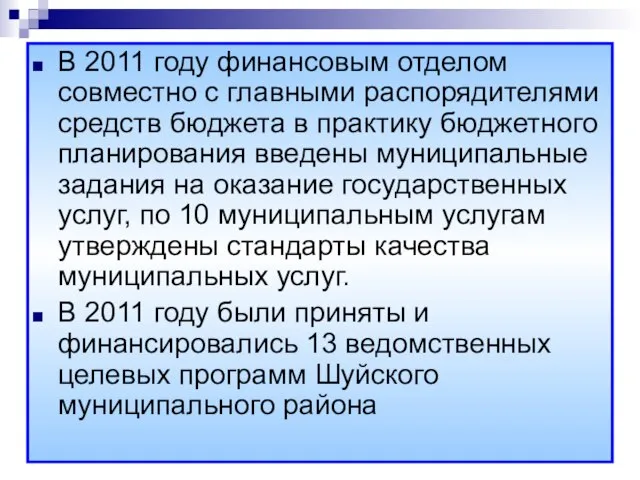 В 2011 году финансовым отделом совместно с главными распорядителями средств бюджета в практику бюджетного планирования введены муниципальные задания на оказание государственных услуг, по 10 муниципальным услугам утверждены стандарты качества муниципальных услуг.

В 2011 году были приняты и финансировались 13 ведомственных целевых программ Шуйского муниципального района